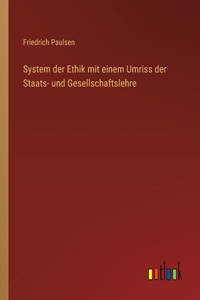 Friedrich Paulsen

System der Ethik mit einem Umriss der Staats- und Gesellschaftslehre

outlook